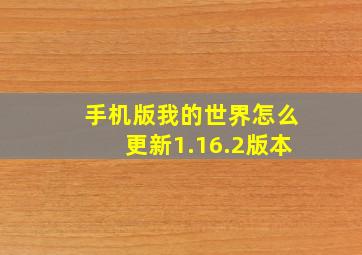 手机版我的世界怎么更新1.16.2版本